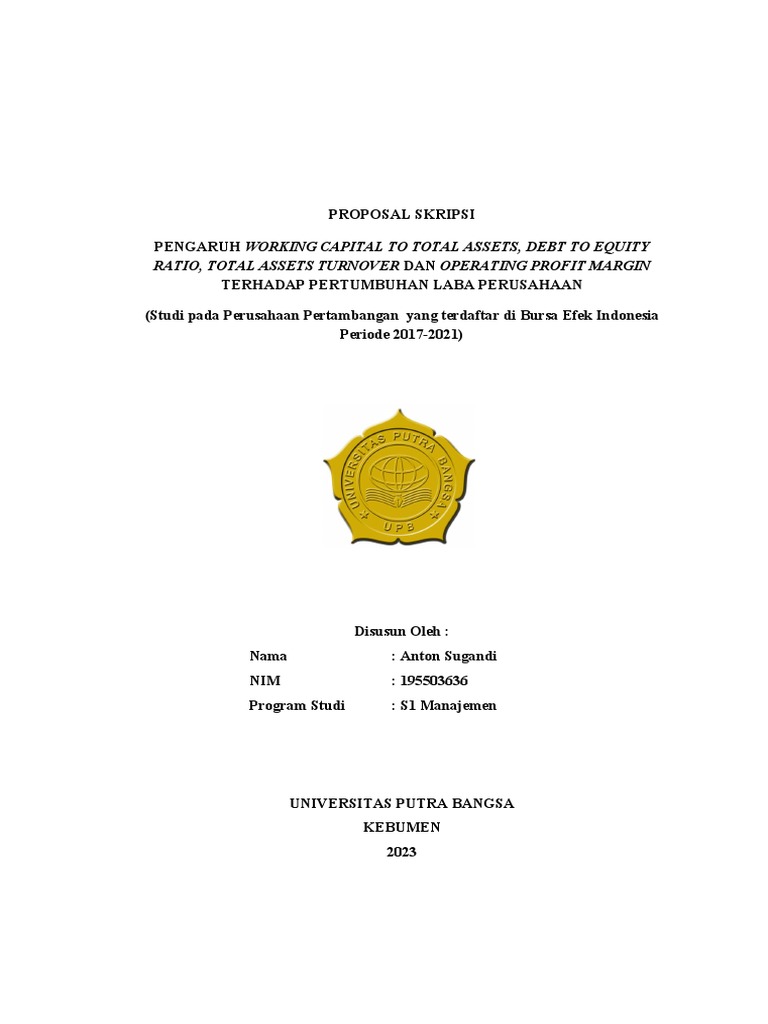 PROPOSAL SKRIPSI

PENGARUH WORKING CAPITAL TO TOTAL ASSETS, DEBT TO EQUITY RATIO, TOTAL ASSETS TURNOVER DAN OPERATING PROFIT MARGIN TERHADAP PERTUMBUHAN LABA PERUSAHAAN

(Studi pada Perusahaan Pertambangan yang terdaftar di Bursa Efek Indonesia Periode 2017-2021)

UNIVERSITAS PUTRA BANGSA
UPB

Disusun Oleh :

Nama : Anton Sugandi
NIM : 195503636
Program Studi : S1 Manajemen

UNIVERSITAS PUTRA BANGSA
KEBUMEN
2023